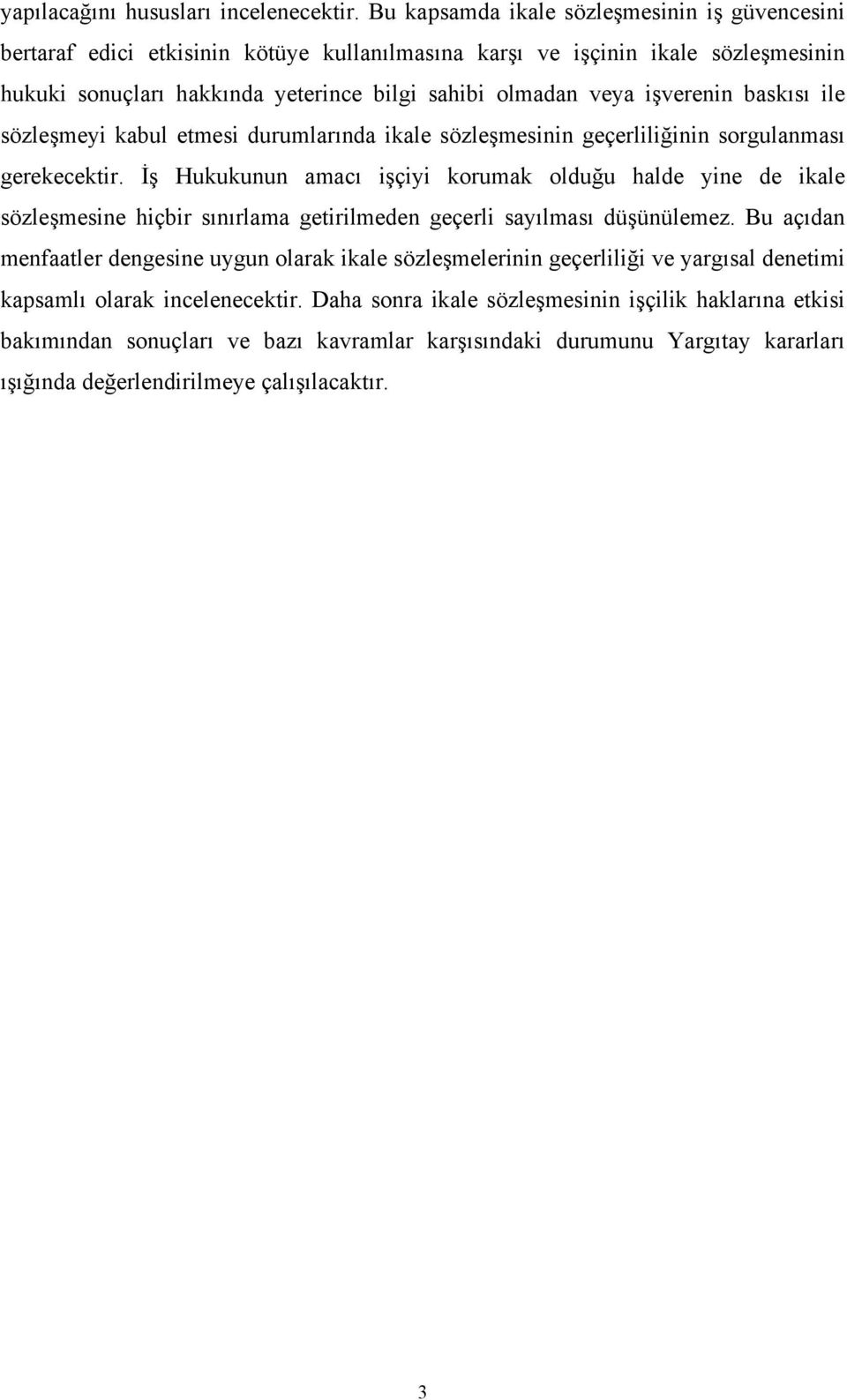 yapılacağını hususları incelenecektir. Bu kapsamda ikale sözleşmesinin iş güvencesini bertaraf edici etkisinin kötüye kullanılmasına karşı ve işçinin ikale sözleşmesinin hukuki sonuçları hakkında yeterince bilgi sahibi olmadan veya işverenin baskısı ile sözleşmeyi kabul etmesi durumlarında ikale sözleşmesinin geçerliliğinin sorgulanması gerekecektir. İş Hukukunun amacı işçiyi korumak olduğu halde yine de ikale sözleşmesine hiçbir sınırlama getirilmeden geçerli sayılması düşünülemez. Bu açıdan menfaatler dengesine uygun olarak ikale sözleşmelerinin geçerliliği ve yargısal denetimi kapsamlı olarak incelenecektir. Daha sonra ikale sözleşmesinin işçilik haklarına etkisi bakımından sonuçları ve bazı kavramlar karşısındaki durumunu Yargıtay kararları ışığında değerlendirilmeye çalışılacaktır.

3